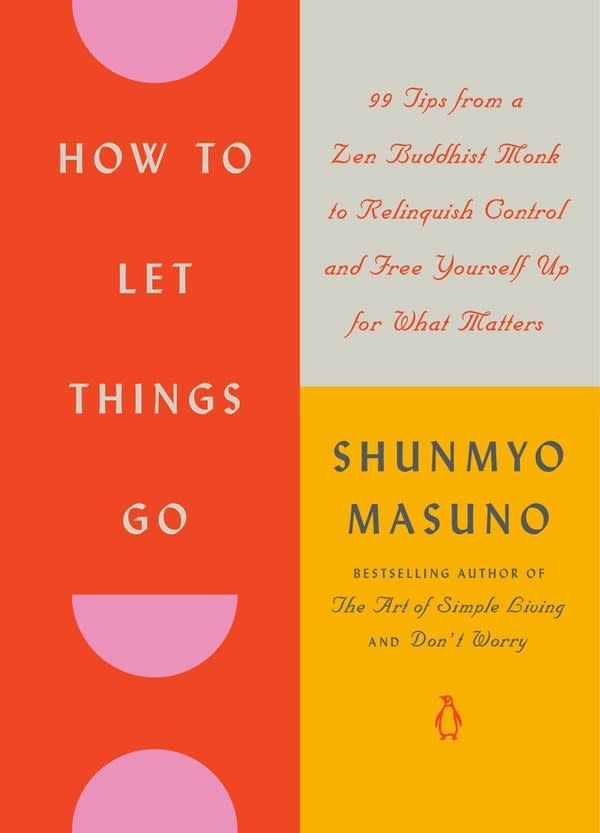 HOW TO

LET

THINGS

GO

99 Tips from a Zen Buddhist Monk to Relinquish Control and Free Yourself Up for What Matters

SHUNMYO MASUNO

BESTSELLING AUTHOR OF
The Art of Simple Living
AND Don't Worry